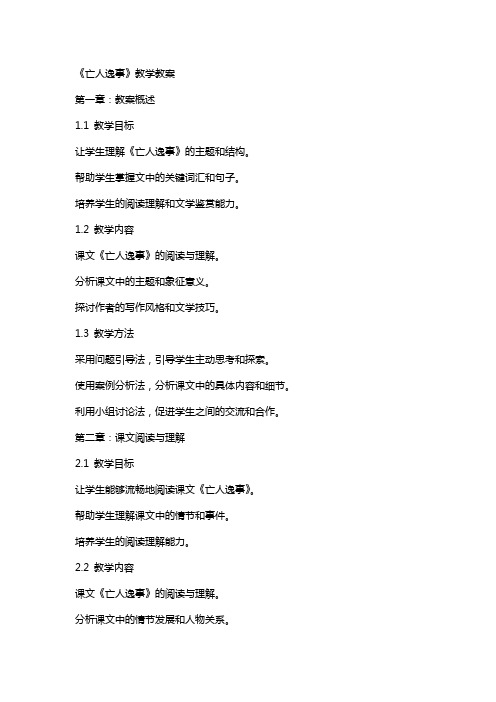 《亡人逸事》教学教案

第一章：教案概述

1.1 教学目标

让学生理解《亡人逸事》的主题和结构。

帮助学生掌握文中的关键词汇和句子。

培养学生的阅读理解和文学鉴赏能力。

1.2 教学内容

课文《亡人逸事》的阅读与理解。

分析课文中的主题和象征意义。

探讨作者的写作风格和文学技巧。

1.3 教学方法

采用问题引导法，引导学生主动思考和探索。

使用案例分析法，分析课文中的具体内容和细节。

利用小组讨论法，促进学生之间的交流和合作。

第二章：课文阅读与理解

2.1 教学目标

让学生能够流畅地阅读课文《亡人逸事》。

帮助学生理解课文中的情节和事件。

培养学生的阅读理解能力。

2.2 教学内容

课文《亡人逸事》的阅读与理解。

分析课文中的情节发展和人物关系。